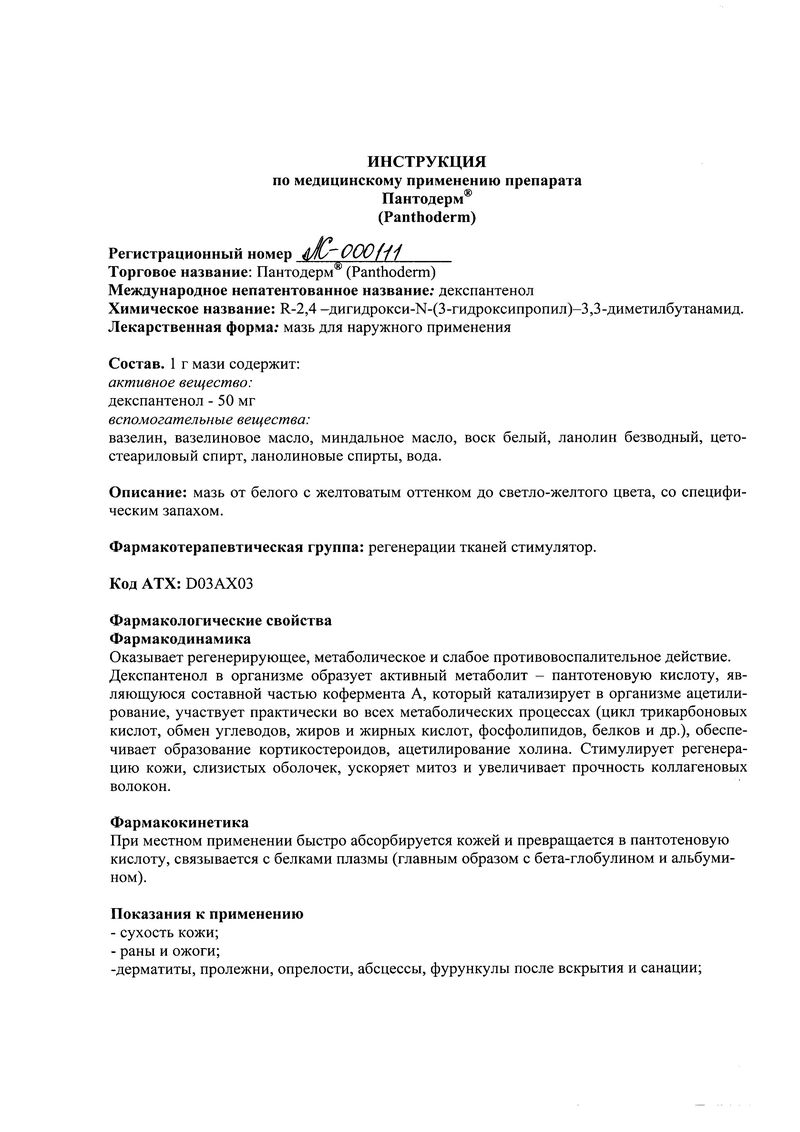 ИНСТРУКЦИЯ
по медицинскому применению препарата
Пантодерм®
(Panthoderm)

Регистрационный номер ЛС-000111
Торговое название: Пантодерм® (Panthoderm)
Международное непатентованное название: декспантенол
Химическое название: R-2,4 –дигидрокси-N-(3-гидроксипропил)–3,3-диметилбутанамид.
Лекарственная форма: мазь для наружного применения

Состав. 1 г мази содержит:
активное вещество:
декспантенол - 50 мг
вспомогательные вещества:
вазелин, вазелиновое масло, миндальное масло, воск белый, ланолин безводный, цетостеариловый спирт, ланолиновые спирты, вода.

Описание: мазь от белого с желтоватым оттенком до светло-желтого цвета, со специфическим запахом.

Фармакотерапевтическая группа: регенерации тканей стимулятор.

Код АТХ: D03AX03

Фармакологические свойства
Фармакодинамика
Оказывает регенерирующее, метаболическое и слабое противовоспалительное действие. Декспантенол в организме образует активный метаболит – пантотеновую кислоту, являющуюся составной частью кофермента А, который катализирует в организме ацетилирование, участвует практически во всех метаболических процессах (цикл трикарбоновых кислот, обмен углеводов, жиров и жирных кислот, фосфолипидов, белков и др.), обеспечивает образование кортикостероидов, ацетилирование холина. Стимулирует регенерацию кожи, слизистых оболочек, ускоряет митоз и увеличивает прочность коллагеновых волокон.

Фармакокинетика
При местном применении быстро абсорбируется кожей и превращается в пантотеновую кислоту, связывается с белками плазмы (главным образом с бета-глобулином и альбумином).

Показания к применению
- сухость кожи;
- раны и ожоги;
-дерматиты, пролежни, опрелости, абсцессы, фурункулы после вскрытия и санации;